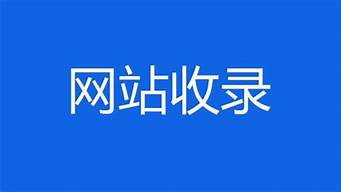 网站收录